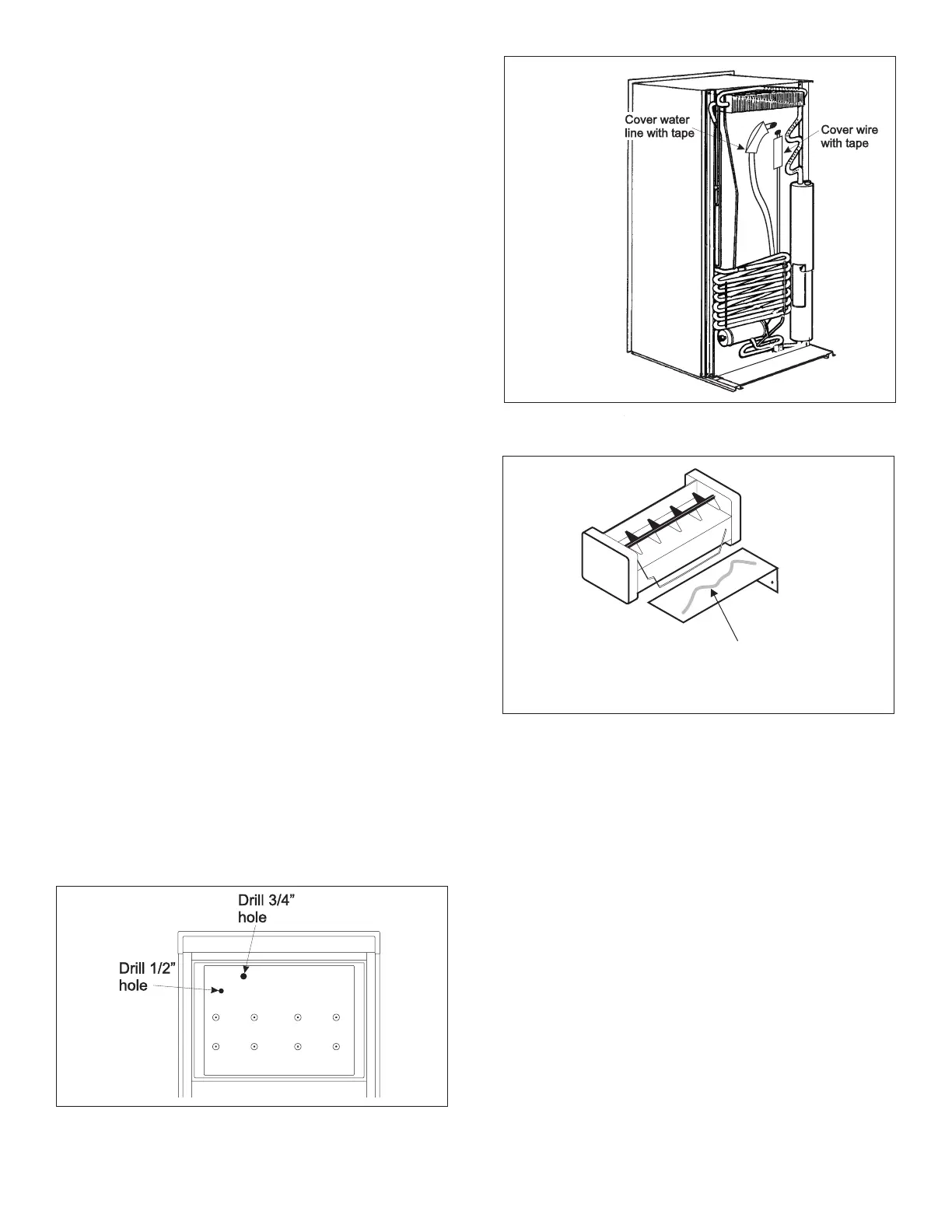 Cover water line with tape

Cover wire with tape

Drill 3/4" hole

Drill 1/2" hole